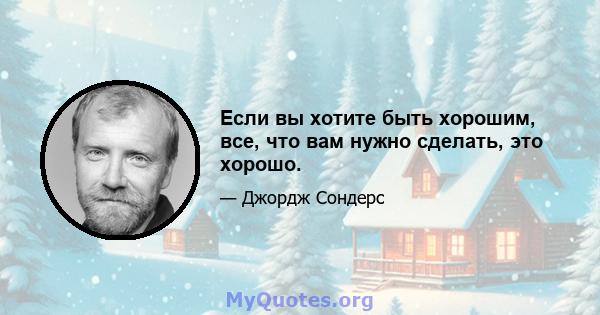 Если вы хотите быть хорошим, все, что вам нужно сделать, это хорошо.

— Джордж Сондерс

MyQuotes.org